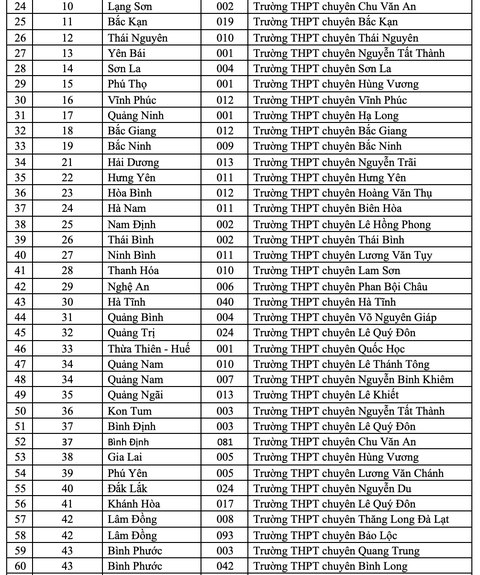 | 24 | 10 | Lạng Sơn | 002 | Trường THPT chuyên Chu Văn An |
|---|---|---|---|---|
| 25 | 11 | Bắc Kạn | 019 | Trường THPT chuyên Bắc Kạn |
| 26 | 12 | Thái Nguyên | 010 | Trường THPT chuyên Thái Nguyên |
| 27 | 13 | Yên Bái | 001 | Trường THPT chuyên Nguyễn Tất Thành |
| 28 | 14 | Sơn La | 004 | Trường THPT chuyên Sơn La |
| 29 | 15 | Phú Thọ | 001 | Trường THPT chuyên Hùng Vương |
| 30 | 16 | Vĩnh Phúc | 012 | Trường THPT chuyên Vĩnh Phúc |
| 31 | 17 | Quảng Ninh | 001 | Trường THPT chuyên Hạ Long |
| 32 | 18 | Bắc Giang | 012 | Trường THPT chuyên Bắc Giang |
| 33 | 19 | Bắc Ninh | 009 | Trường THPT chuyên Bắc Ninh |
| 34 | 21 | Hải Dương | 013 | Trường THPT chuyên Nguyễn Trãi |
| 35 | 22 | Hưng Yên | 011 | Trường THPT chuyên Hưng Yên |
| 36 | 23 | Hòa Bình | 012 | Trường THPT chuyên Hoàng Văn Thụ |
| 37 | 24 | Hà Nam | 011 | Trường THPT chuyên Biên Hòa |
| 38 | 25 | Nam Định | 002 | Trường THPT chuyên Lê Hồng Phong |
| 39 | 26 | Thái Bình | 002 | Trường THPT chuyên Thái Bình |
| 40 | 27 | Ninh Bình | 011 | Trường THPT chuyên Lương Văn Tụy |
| 41 | 28 | Thanh Hóa | 010 | Trường THPT chuyên Lam Sơn |
| 42 | 29 | Nghệ An | 006 | Trường THPT chuyên Phan Bội Châu |
| 43 | 30 | Hà Tĩnh | 040 | Trường THPT chuyên Hà Tĩnh |
| 44 | 31 | Quảng Bình | 004 | Trường THPT chuyên Võ Nguyên Giáp |
| 45 | 32 | Quảng Trị | 024 | Trường THPT chuyên Lê Quý Đôn |
| 46 | 33 | Thừa Thiên - Huế | 001 | Trường THPT chuyên Quốc Học |
| 47 | 34 | Quảng Nam | 010 | Trường THPT chuyên Lê Thánh Tông |
| 48 | 34 | Quảng Nam | 007 | Trường THPT chuyên Nguyễn Bỉnh Khiêm |
| 49 | 35 | Quảng Ngãi | 013 | Trường THPT chuyên Lê Khiết |
| 50 | 36 | Kon Tum | 003 | Trường THPT chuyên Nguyễn Tất Thành |
| 51 | 37 | Bình Định | 003 | Trường THPT chuyên Lê Quý Đôn |
| 52 | 37 | Bình Định | 081 | Trường THPT chuyên Chu Văn An |
| 53 | 38 | Gia Lai | 005 | Trường THPT chuyên Hùng Vương |
| 54 | 39 | Phú Yên | 005 | Trường THPT chuyên Lương Văn Chánh |
| 55 | 40 | Đắk Lắk | 024 | Trường THPT chuyên Nguyễn Du |
| 56 | 41 | Khánh Hòa | 017 | Trường THPT chuyên Lê Quý Đôn |
| 57 | 42 | Lâm Đồng | 008 | Trường THPT chuyên Thăng Long Đà Lạt |
| 58 | 42 | Lâm Đồng | 093 | Trường THPT chuyên Bảo Lộc |
| 59 | 43 | Bình Phước | 003 | Trường THPT chuyên Quang Trung |
| 60 | 43 | Bình Phước | 042 | Trường THPT chuyên Bình Long |